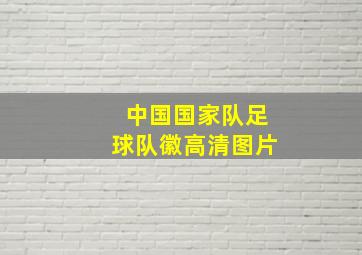 中国国家队足球队徽高清图片